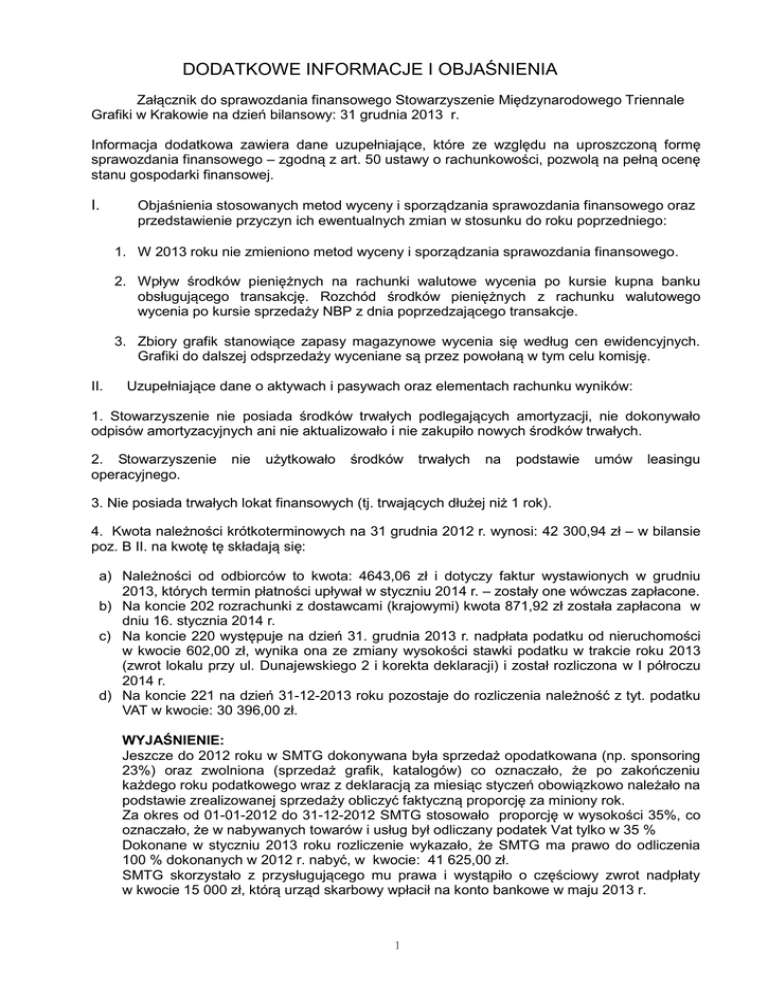 DODATKOWE INFORMACJE I OBJAŚNIENIA

Załącznik do sprawozdania finansowego Stowarzyszenie Międzynarodowego Triennale Grafiki w Krakowie na dzień bilansowy: 31 grudnia 2013 r.

Informacja dodatkowa zawiera dane uzupełniające, które ze względu na uproszczoną formę sprawozdania finansowego – zgodną z art. 50 ustawy o rachunkowości, pozwolą na pełną ocenę stanu gospodarki finansowej.

I. Objaśnienia stosowanych metod wyceny i sporządzania sprawozdania finansowego oraz przedstawienie przyczyn ich ewentualnych zmian w stosunku do roku poprzedniego:

1. W 2013 roku nie zmieniono metod wyceny i sporządzania sprawozdania finansowego.

2. Wpływ środków pieniężnych na rachunki walutowe wycenia po kursie kupna banku obsługującego transakcję. Rozchód środków pieniężnych z rachunku walutowego wycenia po kursie sprzedaży NBP z dnia poprzedzającego transakcje.

3. Zbiory grafik stanowiące zapasy magazynowe wycenia się według cen ewidencyjnych. Grafiki do dalszej odsprzedaży wyceniane są przez powołaną w tym celu komisję.

II. Uzupełniające dane o aktywach i pasywach oraz elementach rachunku wyników:

1. Stowarzyszenie nie posiada środków trwałych podlegających amortyzacji, nie dokonywało odpisów amortyzacyjnych ani nie aktualizowało i nie zakupiło nowych środków trwałych.

2. Stowarzyszenie nie użytkowało środków trwałych na podstawie umów leasingu operacyjnego.

3. Nie posiada trwałych lokat finansowych (tj. trwających dłużej niż 1 rok).

4. Kwota należności krótkoterminowych na 31 grudnia 2012 r. wynosi: 42 300,94 zł – w bilansie poz. B II. na kwotę tę składają się:

a) Należności od odbiorców to kwota: 4643,06 zł i dotyczy faktur wystawionych w grudniu 2013, których termin płatności upływał w styczniu 2014 r. – zostały one wówczas zapłacone.
b) Na koncie 202 rozrachunki z dostawcami (krajowymi) kwota 871,92 zł została zapłacona w dniu 16. stycznia 2014 r.
c) Na koncie 220 występuje na dzień 31. grudnia 2013 r. nadpłata podatku od nieruchomości w kwocie 602,00 zł, wynika ona ze zmiany wysokości stawki podatku w trakcie roku 2013 (zwrot lokalu przy ul. Dunajewskiego 2 i korekta deklaracji) i został rozliczona w I półroczu 2014 r.
d) Na koncie 221 na dzień 31-12-2013 roku pozostaje do rozliczenia należność z tyt. podatku VAT w kwocie: 30 396,00 zł.

WYJAŚNIENIE:
Jeszcze do 2012 roku w SMTG dokonywana była sprzedaż opodatkowana (np. sponsoring 23%) oraz zwolniona (sprzedaż grafik, katalogów) co oznaczało, że po zakończeniu każdego roku podatkowego wraz z deklaracją za miesiąc styczeń obowiązkowo należało na podstawie zrealizowanej sprzedaży obliczyć faktyczną proporcję za miniony rok.
Za okres od 01-01-2012 do 31-12-2012 SMTG stosowało proporcję w wysokości 35%, co oznaczało, że w nabywanych towarów i usług był odliczany podatek Vat tylko w 35 %
Dokonane w styczniu 2013 roku rozliczenie wykazało, że SMTG ma prawo do odliczenia 100 % dokonanych w 2012 r. nabyć, w kwocie: 41 625,00 zł.
SMTG skorzystało z przysługującego mu prawa i wystąpiło o częściowy zwrot nadpłaty w kwocie 15 000 zł, którą urząd skarbowy wpłacił na konto bankowe w maju 2013 r.

1